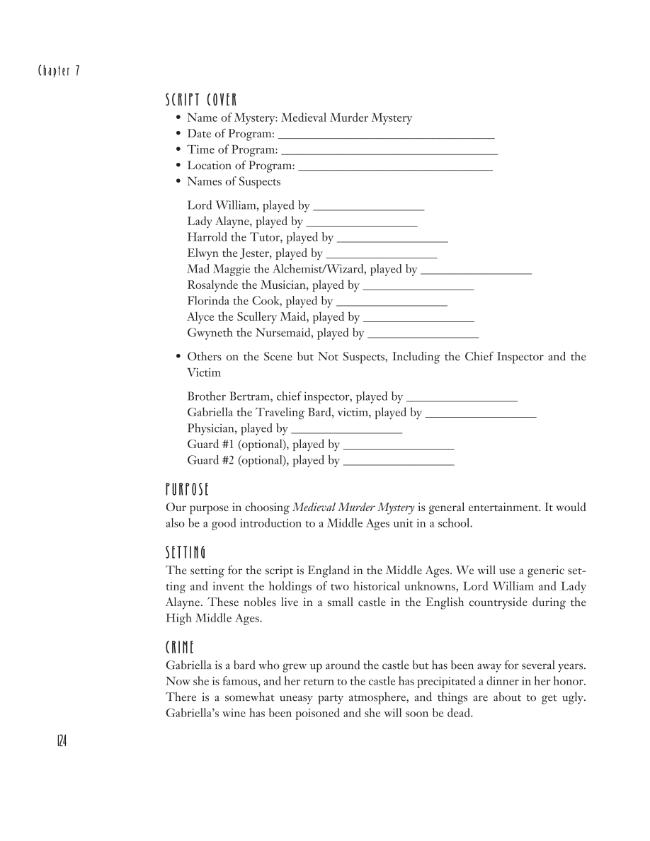 Chapter 7

SCRIPT COVER

• Name of Mystery: Medieval Murder Mystery
• Date of Program: ____
• Time of Program: ____
• Location of Program: ____
• Names of Suspects

Lord William, played by ____
Lady Alayne, played by ____
Harrold the Tutor, played by ____
Elwyn the Jester, played by ____
Mad Maggie the Alchemist/Wizard, played by ____
Rosalynde the Musician, played by ____
Florinda the Cook, played by ____
Alyce the Scullery Maid, played by ____
Gwyneth the Nursemaid, played by ____

• Others on the Scene but Not Suspects, Including the Chief Inspector and the Victim

Brother Bertram, chief inspector, played by ____
Gabriella the Traveling Bard, victim, played by ____
Physician, played by ____
Guard #1 (optional), played by ____
Guard #2 (optional), played by ____

PURPOSE

Our purpose in choosing Medieval Murder Mystery is general entertainment. It would also be a good introduction to a Middle Ages unit in a school.

SETTING

The setting for the script is England in the Middle Ages. We will use a generic setting and invent the holdings of two historical unknowns, Lord William and Lady Alayne. These nobles live in a small castle in the English countryside during the High Middle Ages.

CRIME

Gabriella is a bard who grew up around the castle but has been away for several years. Now she is famous, and her return to the castle has precipitated a dinner in her honor. There is a somewhat uneasy party atmosphere, and things are about to get ugly. Gabriella's wine has been poisoned and she will soon be dead.

124